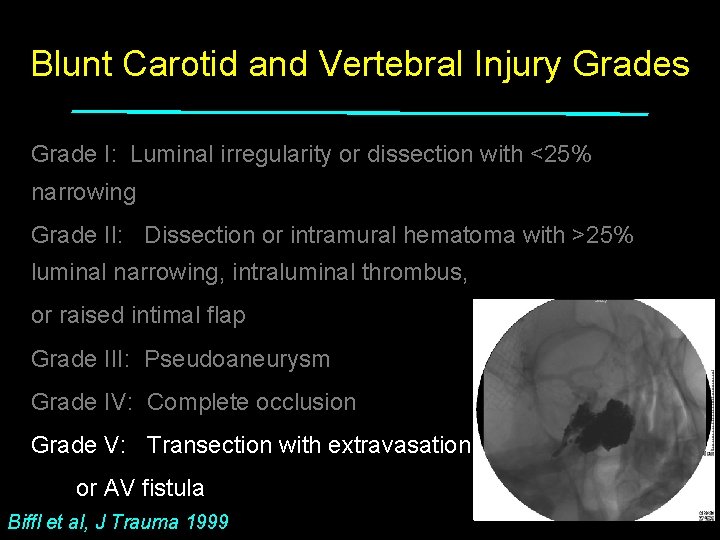 Blunt Carotid and Vertebral Injury Grades

Grade I: Luminal irregularity or dissection with <25% narrowing

Grade II: Dissection or intramural hematoma with >25% luminal narrowing, intraluminal thrombus,

or raised intimal flap

Grade III: Pseudoaneurysm

Grade IV: Complete occlusion

Grade V: Transection with extravasation

or AV fistula

Biffl et al, J Trauma 1999